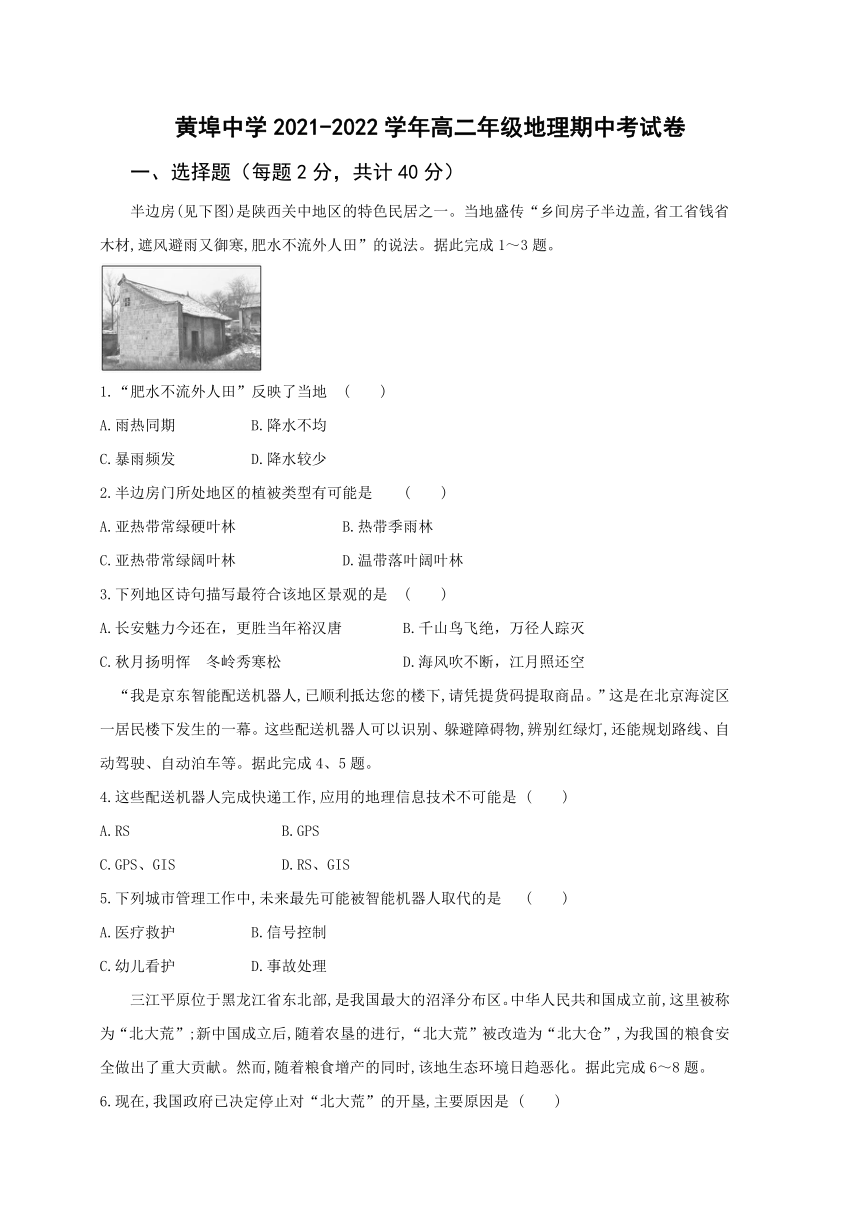 黄埠中学 2021-2022 学年高二年级地理期中考试卷

一、选择题（每题 2 分，共计 40 分）

半边房(见下图)是陕西关中地区的特色民居之一。当地盛传“乡间房子半边盖,省工省钱省木材,遮风避雨又御寒,肥水不流外人田”的说法。据此完成 1～3 题。

1.“肥水不流外人田”反映了当地 （　　）

A.雨热同期　　B.降水不均

C.暴雨频发　　D.降水较少

2.半边房门所处地区的植被类型有可能是 （　　）

A.亚热带常绿硬叶林　　B.热带季雨林

C.亚热带常绿阔叶林　　D.温带落叶阔叶林

3.下列地区诗句描写最符合该地区景观的是 （　　）

A.长安魅力今还在，更胜当年裕汉唐　　B.千山鸟飞绝，万径人踪灭

C.秋月扬明恽　冬岭秀寒松　　D.海风吹不断，江月照还空

“我是京东智能配送机器人,已顺利抵达您的楼下,请凭提货码提取商品。”这是在北京海淀区一居民楼下发生的一幕。这些配送机器人可以识别、躲避障碍物,辨别红绿灯,还能规划路线、自动驾驶、自动泊车等。据此完成 4、5 题。

4.这些配送机器人完成快递工作,应用的地理信息技术不可能是（　　）

A.RS　　B.GPS

C.GPS、GIS　　D.RS、GIS

5.下列城市管理工作中,未来最先可能被智能机器人取代的是 （　　）

A.医疗救护　　B.信号控制

C.幼儿看护　　D.事故处理

三江平原位于黑龙江省东北部,是我国最大的沼泽分布区。中华人民共和国成立前,这里被称为“北大荒”;新中国成立后,随着农垦的进行,“北大荒”被改造为“北大仓”,为我国的粮食安全做出了重大贡献。然而,随着粮食增产的同时,该地生态环境日趋恶化。据此完成 6～8 题。

6.现在,我国政府已决定停止对“北大荒”的开垦,主要原因是（　　）